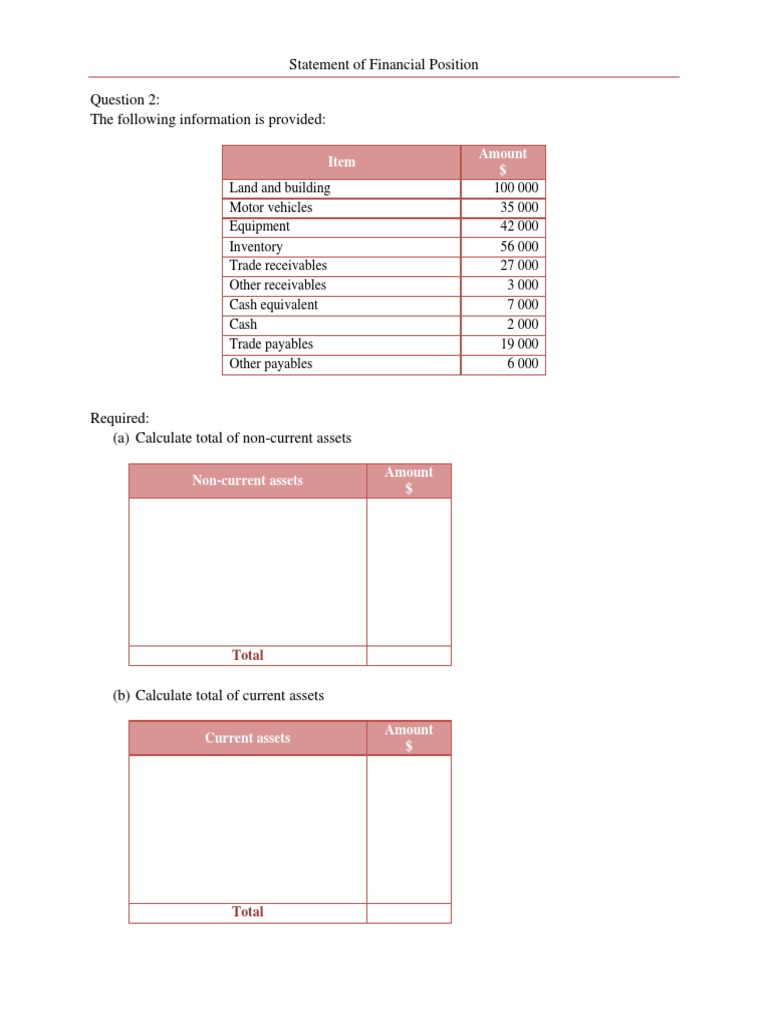 Statement of Financial Position

Question 2:
The following information is provided:

| Item | Amount $ |
|---|---|
| Land and building | 100 000 |
| Motor vehicles | 35 000 |
| Equipment | 42 000 |
| Inventory | 56 000 |
| Trade receivables | 27 000 |
| Other receivables | 3 000 |
| Cash equivalent | 7 000 |
| Cash | 2 000 |
| Trade payables | 19 000 |
| Other payables | 6 000 |

Required:
(a) Calculate total of non-current assets

| Non-current assets | Amount $ |
|---|---|
| | |
| Total | |

(b) Calculate total of current assets

| Current assets | Amount $ |
|---|---|
| | |
| Total | |